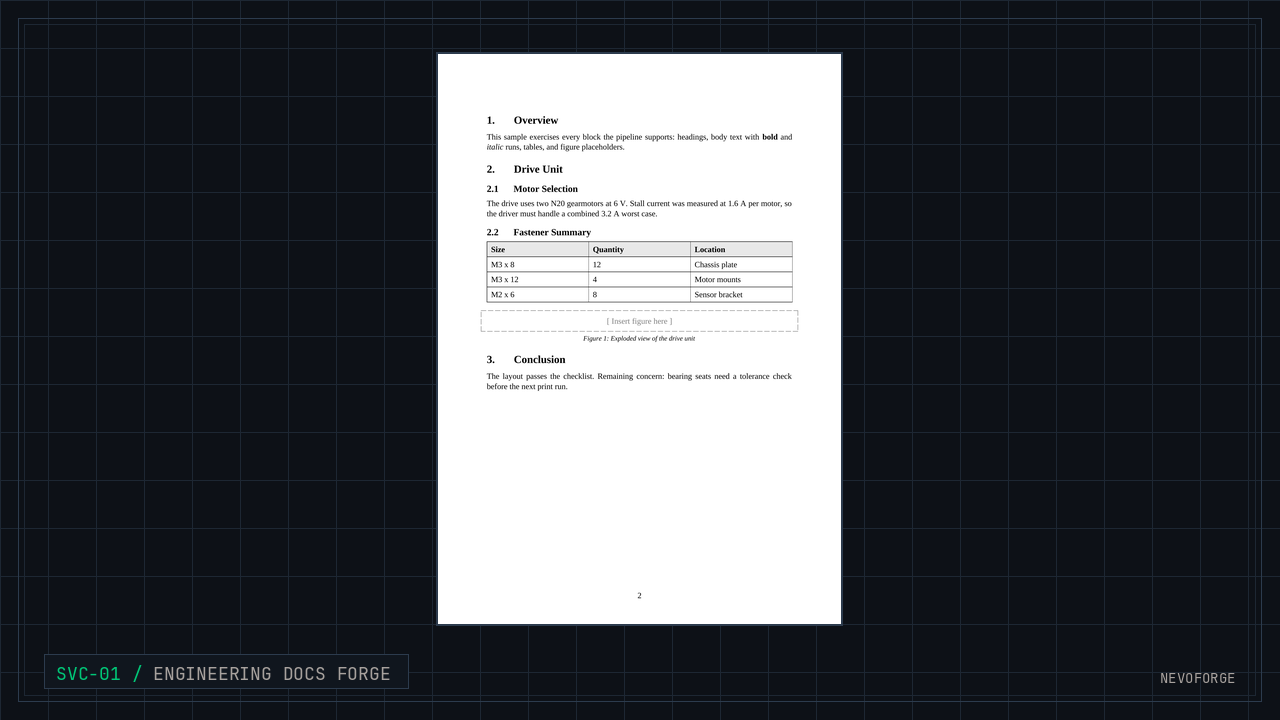 1. Overview

This sample exercises every block the pipeline supports: headings, body text with bold and italic runs, tables, and figure placeholders.

2. Drive Unit

2.1 Motor Selection

The drive uses two N20 gearmotors at 6 V. Stall current was measured at 1.6 A per motor, so the driver must handle a combined 3.2 A worst case.

2.2 Fastener Summary

| Size | Quantity | Location |
|---|---|---|
| M3 x 8 | 12 | Chassis plate |
| M3 x 12 | 4 | Motor mounts |
| M2 x 6 | 8 | Sensor bracket |

[ Insert figure here ]

Figure 1: Exploded view of the drive unit

3. Conclusion

The layout passes the checklist. Remaining concern: bearing seats need a tolerance check before the next print run.

2

SVC-01 / ENGINEERING DOCS FORGE

NEVOFORGE